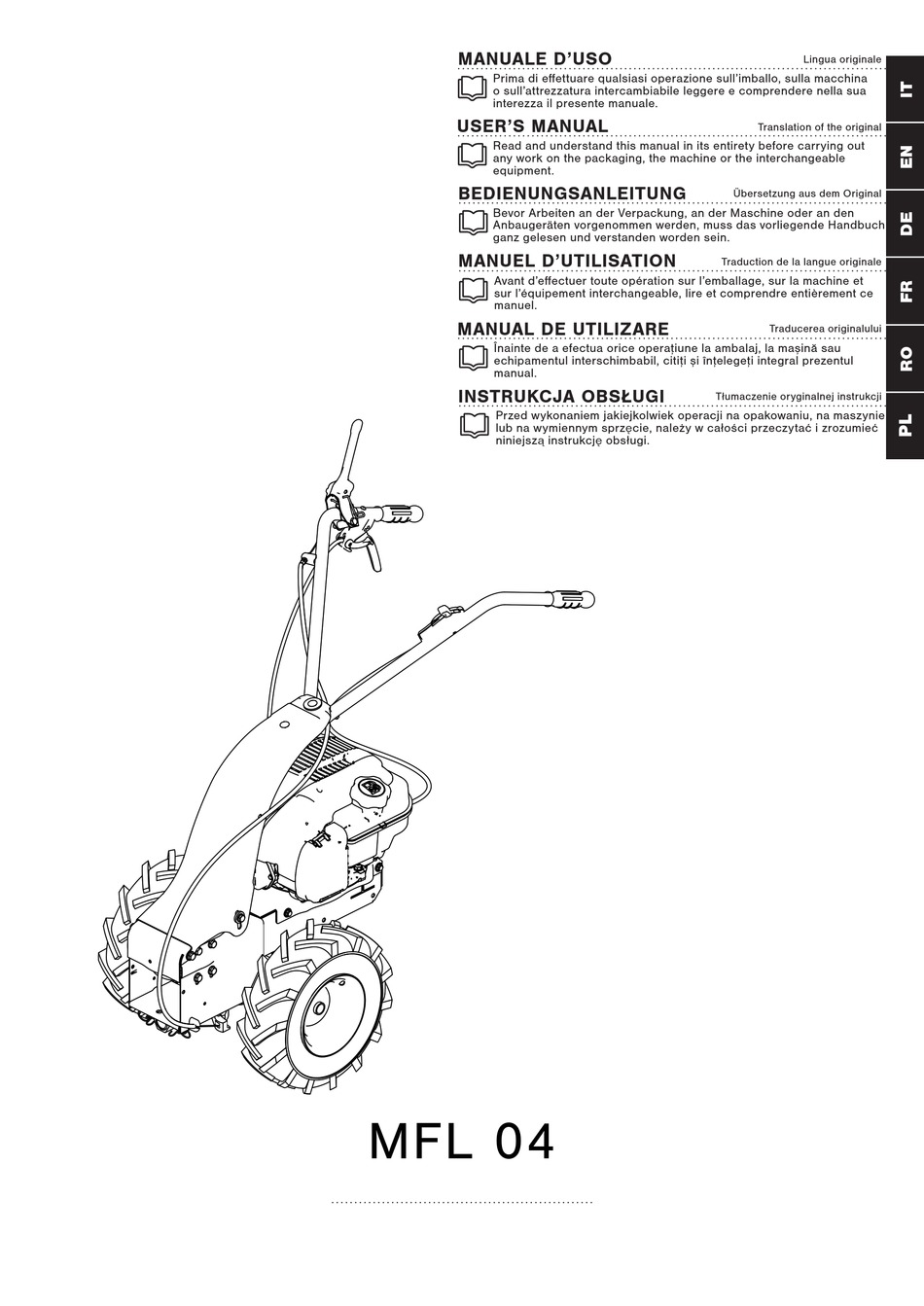 MANUALE D'USO
Lingua originale
Prima di effettuare qualsiasi operazione sull'imballo, sulla macchina o sull'attrezzatura intercambiabile leggere e comprendere nella sua interezza il presente manuale.

IT

USER'S MANUAL
Translation of the original
Read and understand this manual in its entirety before carrying out any work on the packaging, the machine or the interchangeable equipment.

EN

BEDIENUNGSANLEITUNG
Übersetzung aus dem Original
Bevor Arbeiten an der Verpackung, an der Maschine oder an den Anbaugeräten vorgenommen werden, muss das vorliegende Handbuch ganz gelesen und verstanden worden sein.

DE

MANUEL D'UTILISATION
Traduction de la langue originale
Avant d'effectuer toute opération sur l'emballage, sur la machine et sur l'équipement interchangeable, lire et comprendre entièrement ce manuel.

FR

MANUAL DE UTILIZARE
Traducerea originalului
Înainte de a efectua orice operațiune la ambalaj, la mașină sau echipamentul interschimbabil, citiți și înțelegeți integral prezentul manual.

RO

INSTRUKCJA OBSŁUGI
Tłumaczenie oryginalnej instrukcji
Przed wykonaniem jakiejkolwiek operacji na opakowaniu, na maszynie lub na wymiennym sprzęcie, należy w całości przeczytać i zrozumieć niniejszą instrukcję obsługi.

PL

MFL 04